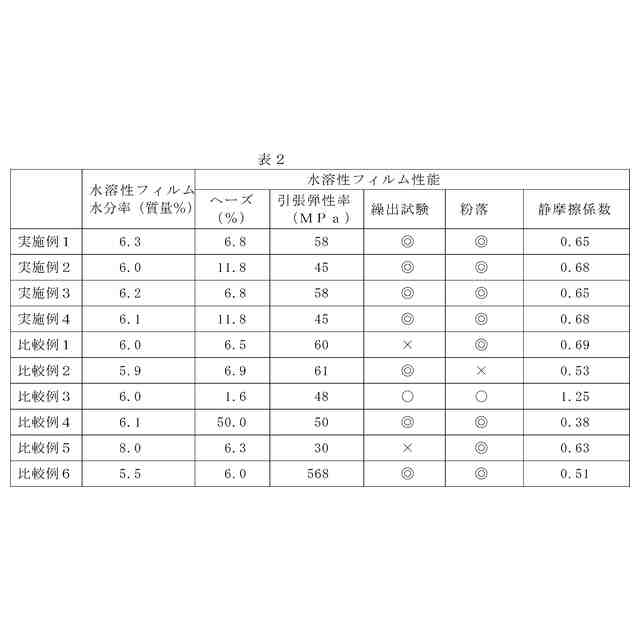 表２

| | 水溶性フィルム水分率（質量%） | 水溶性フィルム性能 | | | | |
|---|---|---|---|---|---|---|
| | | ヘーズ（%） | 引張弾性率（ＭＰａ） | 繰出試験 | 粉落 | 静摩擦係数 |
| 実施例１ | 6.3 | 6.8 | 58 | ◎ | ◎ | 0.65 |
| 実施例２ | 6.0 | 11.8 | 45 | ◎ | ◎ | 0.68 |
| 実施例３ | 6.2 | 6.8 | 58 | ◎ | ◎ | 0.65 |
| 実施例４ | 6.1 | 11.8 | 45 | ◎ | ◎ | 0.68 |
| 比較例１ | 6.0 | 6.5 | 60 | × | ◎ | 0.69 |
| 比較例２ | 5.9 | 6.9 | 61 | ◎ | × | 0.53 |
| 比較例３ | 6.0 | 1.6 | 48 | ○ | ○ | 1.25 |
| 比較例４ | 6.1 | 50.0 | 50 | ◎ | ◎ | 0.38 |
| 比較例５ | 8.0 | 6.3 | 30 | × | ◎ | 0.63 |
| 比較例６ | 5.5 | 6.0 | 568 | ◎ | ◎ | 0.51 |